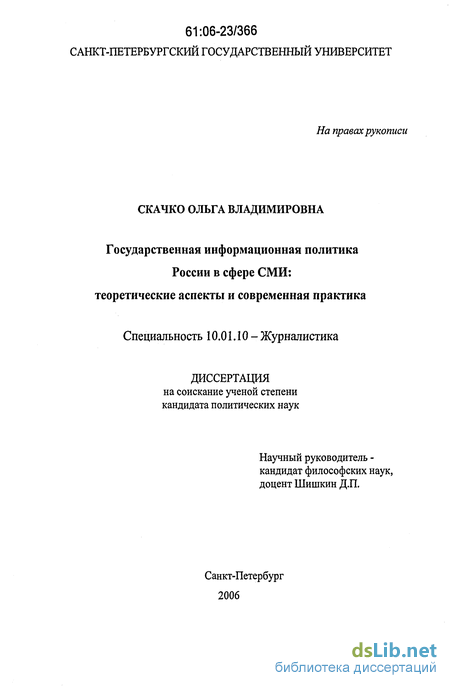 61:06-23/366

САНКТ-ПЕТЕРБУРГСКИЙ ГОСУДАРСТВЕННЫЙ УНИВЕРСИТЕТ

На правах рукописи

СКАЧКО ОЛЬГА ВЛАДИМИРОВНА

Государственная информационная политика России в сфере СМИ: теоретические аспекты и современная практика

Специальность 10.01.10 – Журналистика

ДИССЕРТАЦИЯ
на соискание ученой степени
кандидата политических наук

Научный руководитель -
кандидат философских наук,
доцент Шишкин Д.П.

Санкт-Петербург
2006

dsLib.net
библиотека диссертаций